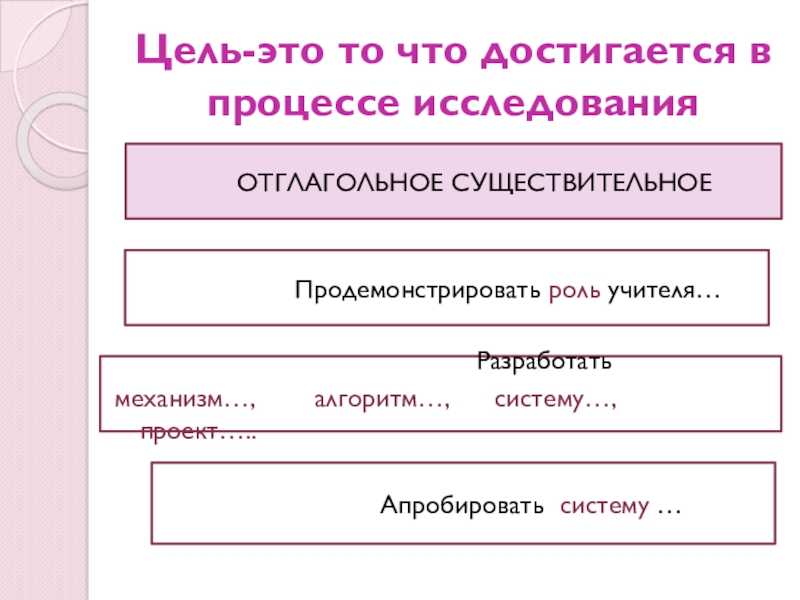 Цель-это то что достигается в процессе исследования

ОТГЛАГОЛЬНОЕ СУЩЕСТВИТЕЛЬНОЕ

Продемонстрировать роль учителя…

Разработать механизм…, алгоритм…, систему…, проект…..

Апробировать систему …